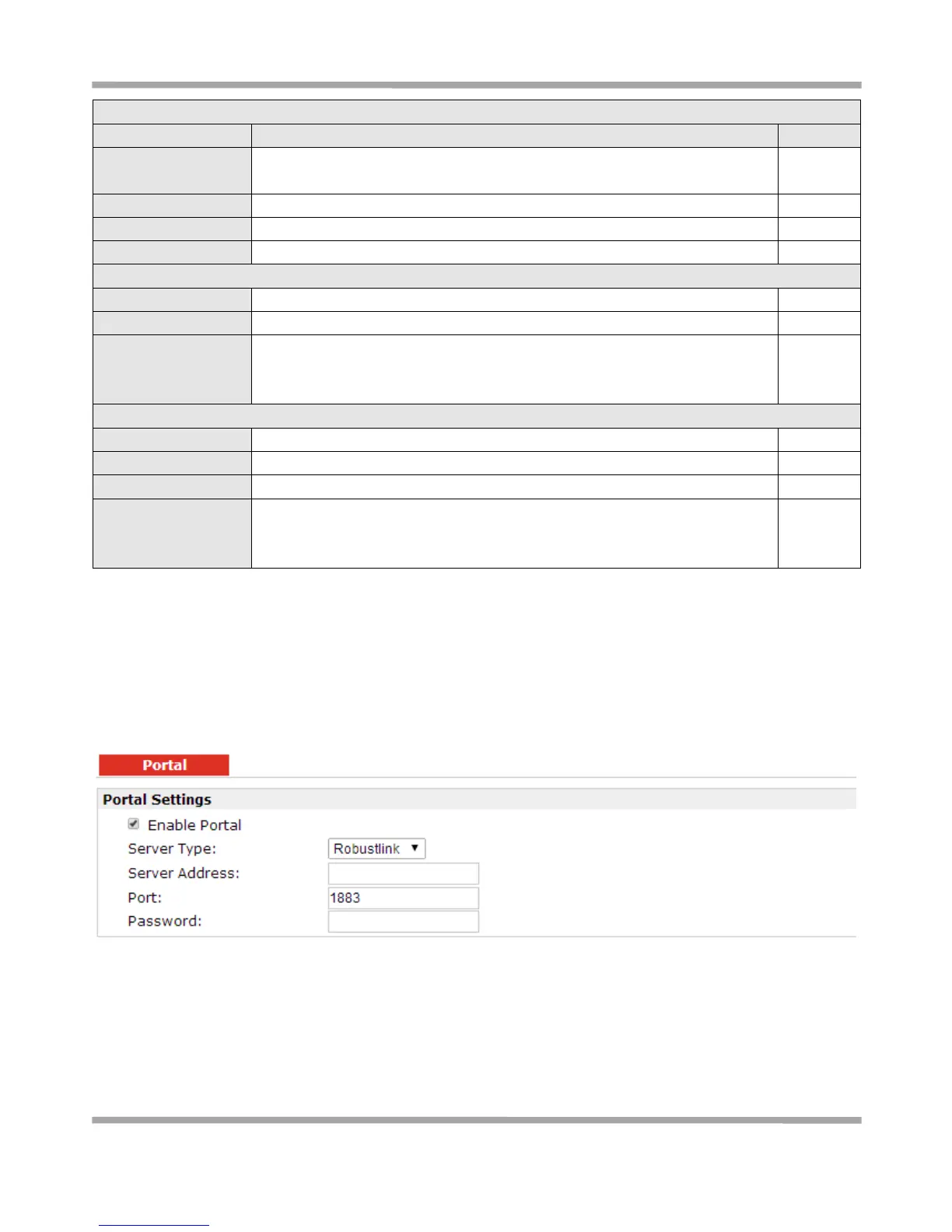 Portal

Portal Settings

Enable Portal

Server Type: Robustlink

Server Address:

Port: 1883

Password: